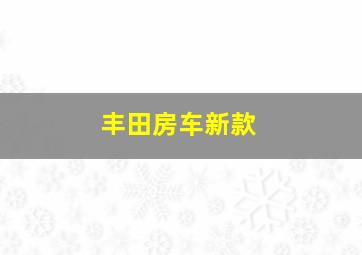 丰田房车新款